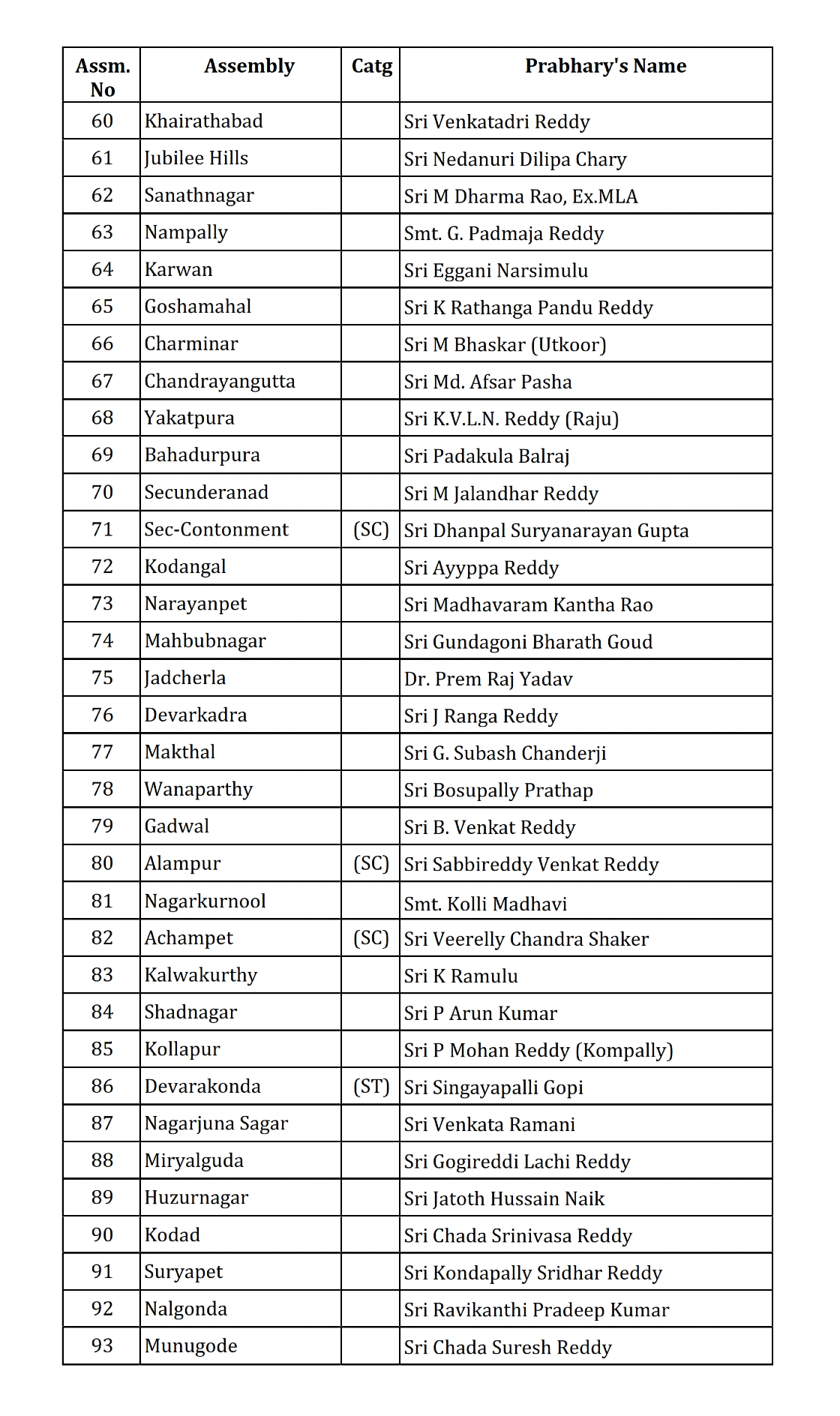 | Assm. No | Assembly | Catg | Prabhary's Name |
|---|---|---|---|
| 60 | Khairathabad | | Sri Venkatadri Reddy |
| 61 | Jubilee Hills | | Sri Nedanuri Dilipa Chary |
| 62 | Sanathnagar | | Sri M Dharma Rao, Ex.MLA |
| 63 | Nampally | | Smt. G. Padmaja Reddy |
| 64 | Karwan | | Sri Eggani Narsimulu |
| 65 | Goshamahal | | Sri K Rathanga Pandu Reddy |
| 66 | Charminar | | Sri M Bhaskar (Utkoor) |
| 67 | Chandrayangutta | | Sri Md. Afsar Pasha |
| 68 | Yakatpura | | Sri K.V.L.N. Reddy (Raju) |
| 69 | Bahadurpura | | Sri Padakula Balraj |
| 70 | Secunderanad | | Sri M Jalandhar Reddy |
| 71 | Sec-Contonment | (SC) | Sri Dhanpal Suryanarayan Gupta |
| 72 | Kodangal | | Sri Ayyppa Reddy |
| 73 | Narayanpet | | Sri Madhavaram Kantha Rao |
| 74 | Mahbubnagar | | Sri Gundagoni Bharath Goud |
| 75 | Jadcherla | | Dr. Prem Raj Yadav |
| 76 | Devarkadra | | Sri J Ranga Reddy |
| 77 | Makthal | | Sri G. Subash Chanderji |
| 78 | Wanaparthy | | Sri Bosupally Prathap |
| 79 | Gadwal | | Sri B. Venkat Reddy |
| 80 | Alampur | (SC) | Sri Sabbireddy Venkat Reddy |
| 81 | Nagarkurnool | | Smt. Kolli Madhavi |
| 82 | Achampet | (SC) | Sri Veerelly Chandra Shaker |
| 83 | Kalwakurthy | | Sri K Ramulu |
| 84 | Shadnagar | | Sri P Arun Kumar |
| 85 | Kollapur | | Sri P Mohan Reddy (Kompally) |
| 86 | Devarakonda | (ST) | Sri Singayapalli Gopi |
| 87 | Nagarjuna Sagar | | Sri Venkata Ramani |
| 88 | Miryalguda | | Sri Gogireddi Lachi Reddy |
| 89 | Huzurnagar | | Sri Jatoth Hussain Naik |
| 90 | Kodad | | Sri Chada Srinivasa Reddy |
| 91 | Suryapet | | Sri Kondapally Sridhar Reddy |
| 92 | Nalgonda | | Sri Ravikanthi Pradeep Kumar |
| 93 | Munugode | | Sri Chada Suresh Reddy |